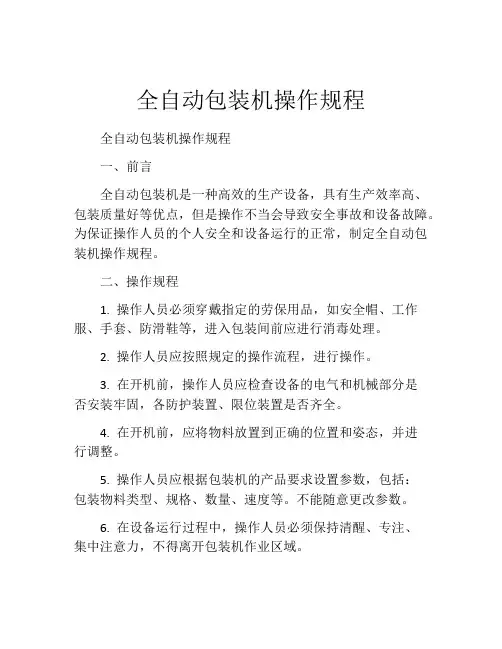 全自动包装机操作规程

全自动包装机操作规程

一、前言

全自动包装机是一种高效的生产设备，具有生产效率高、包装质量好等优点，但是操作不当会导致安全事故和设备故障。为保证操作人员的个人安全和设备运行的正常，制定全自动包装机操作规程。

二、操作规程

1. 操作人员必须穿戴指定的劳保用品，如安全帽、工作服、手套、防滑鞋等，进入包装间前应进行消毒处理。

2. 操作人员应按照规定的操作流程，进行操作。

3. 在开机前，操作人员应检查设备的电气和机械部分是否安装牢固，各防护装置、限位装置是否齐全。

4. 在开机前，应将物料放置到正确的位置和姿态，并进行调整。

5. 操作人员应根据包装机的产品要求设置参数，包括：包装物料类型、规格、数量、速度等。不能随意更改参数。

6. 在设备运行过程中，操作人员必须保持清醒、专注、集中注意力，不得离开包装机作业区域。